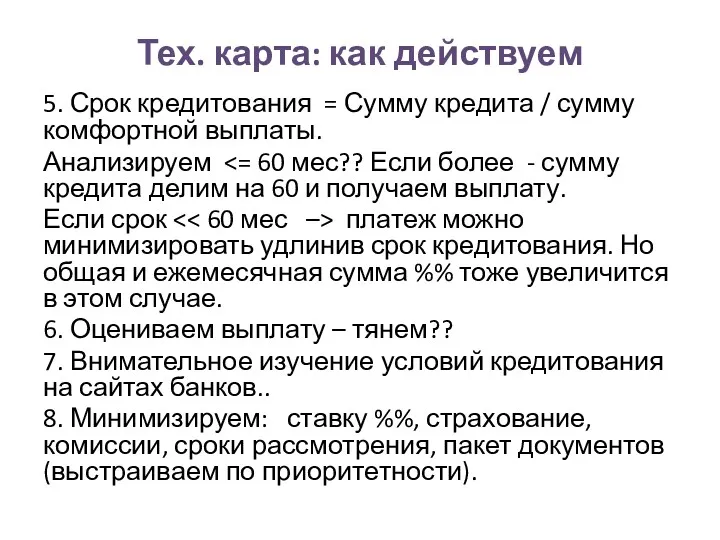 Тех. карта: как действуем

5. Срок кредитования = Сумму кредита / сумму комфортной выплаты.

Анализируем <= 60 мес?? Если более - сумму кредита делим на 60 и получаем выплату.

Если срок << 60 мес –> платеж можно минимизировать удлинив срок кредитования. Но общая и ежемесячная сумма %% тоже увеличится в этом случае.

6. Оцениваем выплату – тянем??

7. Внимательное изучение условий кредитования на сайтах банков..

8. Минимизируем: ставку %%, страхование, комиссии, сроки рассмотрения, пакет документов (выстраиваем по приоритетности).